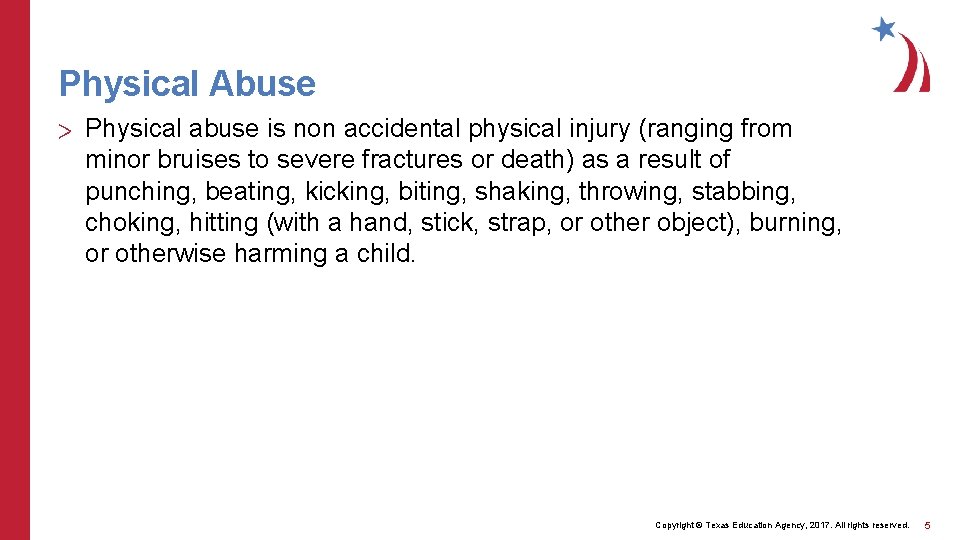 Physical Abuse

> Physical abuse is non accidental physical injury (ranging from minor bruises to severe fractures or death) as a result of punching, beating, kicking, biting, shaking, throwing, stabbing, choking, hitting (with a hand, stick, strap, or other object), burning, or otherwise harming a child.

Copyright © Texas Education Agency, 2017. All rights reserved. 5